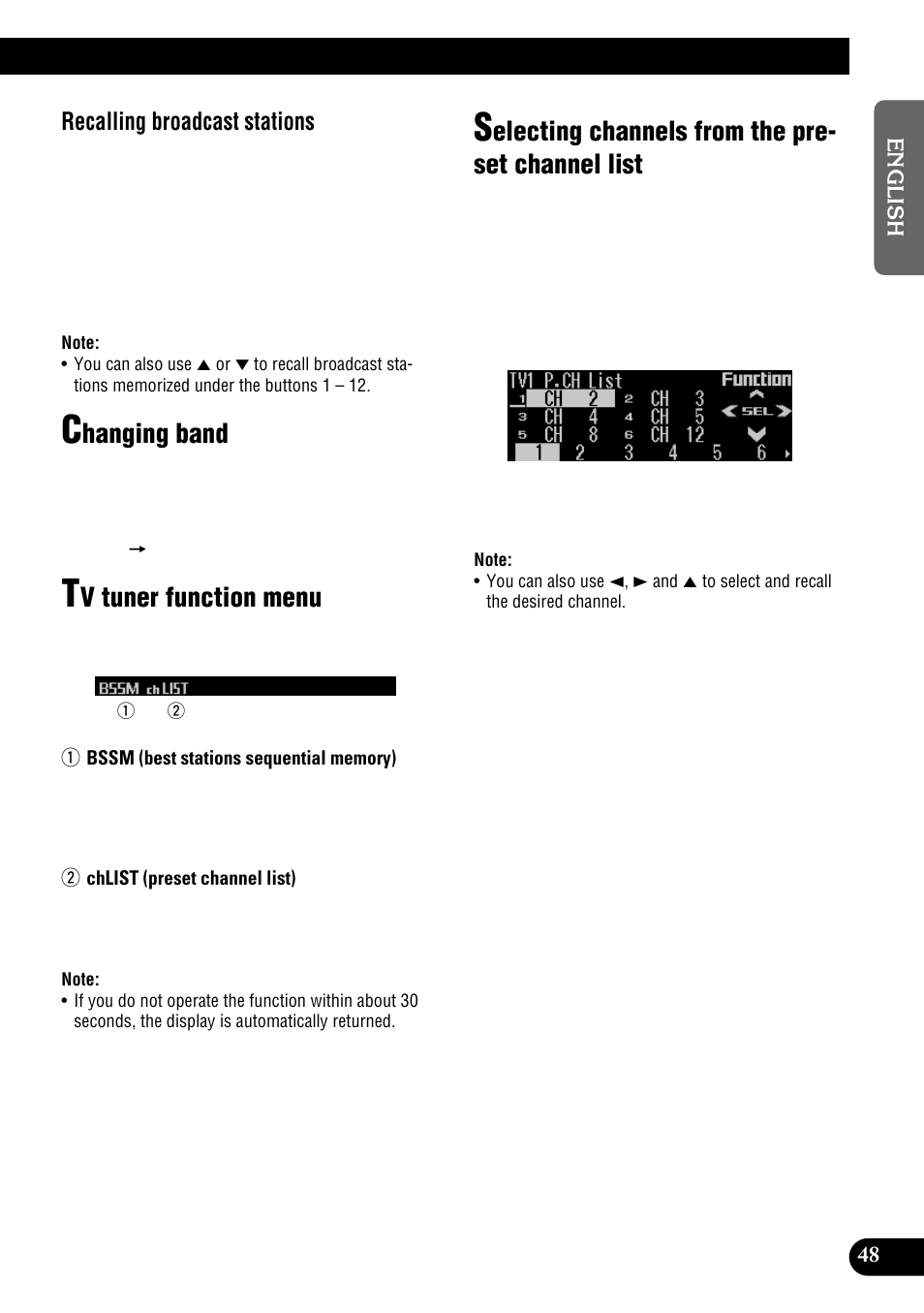 Recalling broadcast stations

Note:
• You can also use ▲ or ▼ to recall broadcast stations memorized under the buttons 1 – 12.

Changing band

→

TV tuner function menu

BSSM chLIST
① ②

① BSSM (best stations sequential memory)

② chLIST (preset channel list)

Note:
• If you do not operate the function within about 30 seconds, the display is automatically returned.

Selecting channels from the preset channel list

TV1 P.CH List Function
1 CH 2 2 CH 3
3 CH 4 4 CH 5 SEL
5 CH 8 6 CH 12
1 2 3 4 5 6

Note:
• You can also use ◄, ► and ▲ to select and recall the desired channel.

ENGLISH

48